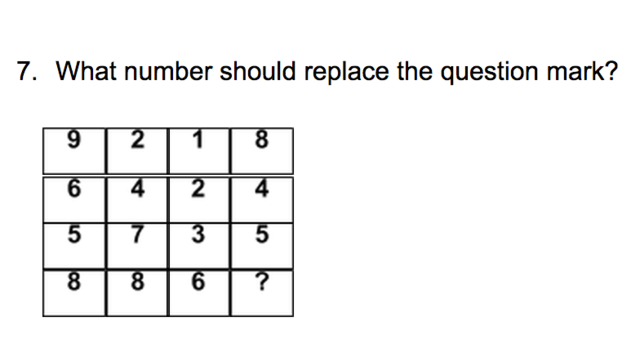 7. What number should replace the question mark?

| 9 | 2 | 1 | 8 |
|---|---|---|---|
| 6 | 4 | 2 | 4 |
| 5 | 7 | 3 | 5 |
| 8 | 8 | 6 | ? |